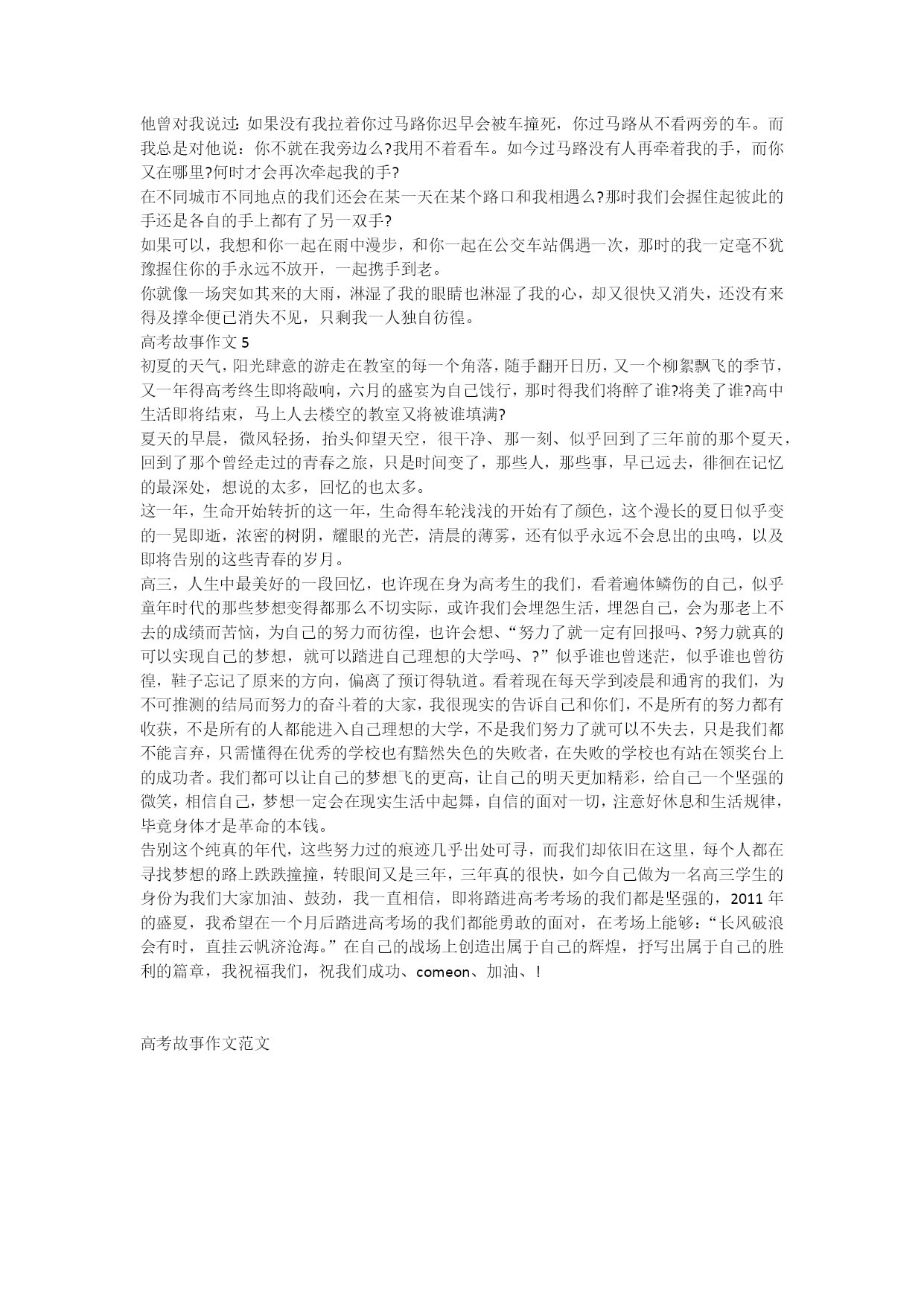 他曾对我说过：如果没有我拉着你过马路你迟早会被车撞死，你过马路从不看两旁的车。而我总是对他说：你不就在我旁边么?我用不着看车。如今过马路没有人再牵着我的手，而你又在哪里?何时才会再次牵起我的手?

在不同城市不同地点的我们还会在某一天在某个路口和我相遇么?那时我们会握住起彼此的手还是各自的手上都有了另一双手?

如果可以，我想和你一起在雨中漫步，和你一起在公交车站偶遇一次，那时的我一定毫不犹豫握住你的手永远不放开，一起携手到老。

你就像一场突如其来的大雨，淋湿了我的眼睛也淋湿了我的心，却又很快又消失，还没有来得及撑伞便已消失不见，只剩我一人独自彷徨。

高考故事作文 5

初夏的天气，阳光肆意的游走在教室的每一个角落，随手翻开日历，又一个柳絮飘飞的季节，又一年得高考终生即将敲响，六月的盛宴为自己饯行，那时得我们将醉了谁?将美了谁?高中生活即将结束，马上人去楼空的教室又将被谁填满?

夏天的早晨，微风轻扬，抬头仰望天空，很干净、那一刻、似乎回到了三年前的那个夏天，回到了那个曾经走过的青春之旅，只是时间变了，那些人，那些事，早已远去，徘徊在记忆的最深处，想说的太多，回忆的也太多。

这一年，生命开始转折的这一年，生命得车轮浅浅的开始有了颜色，这个漫长的夏日似乎变的一晃即逝，浓密的树阴，耀眼的光芒，清晨的薄雾，还有似乎永远不会息出的虫鸣，以及即将告别的这些青春的岁月。

高三，人生中最美好的一段回忆，也许现在身为高考生的我们，看着遍体鳞伤的自己，似乎童年时代的那些梦想变得都那么不切实际，或许我们会埋怨生活，埋怨自己，会为那老上不去的成绩而苦恼，为自己的努力而彷徨，也许会想、“努力了就一定有回报吗、?努力就真的可以实现自己的梦想，就可以踏进自己理想的大学吗、?”似乎谁也曾迷茫，似乎谁也曾彷徨，鞋子忘记了原来的方向，偏离了预订得轨道。看着现在每天学到凌晨和通宵的我们，为不可推测的结局而努力的奋斗着的大家，我很现实的告诉自己和你们，不是所有的努力都有收获，不是所有的人都能进入自己理想的大学，不是我们努力了就可以不失去，只是我们都不能言弃，只需懂得在优秀的学校也有黯然失色的失败者，在失败的学校也有站在领奖台上的成功者。我们都可以让自己的梦想飞的更高，让自己的明天更加精彩，给自己一个坚强的微笑，相信自己，梦想一定会在现实生活中起舞，自信的面对一切，注意好休息和生活规律，毕竟身体才是革命的本钱。

告别这个纯真的年代，这些努力过的痕迹几乎出处可寻，而我们却依旧在这里，每个人都在寻找梦想的路上跌跌撞撞，转眼间又是三年，三年真的很快，如今自己做为一名高三学生的身份为我们大家加油、鼓劲，我一直相信，即将踏进高考考场的我们都是坚强的，2011 年的盛夏，我希望在一个月后踏进高考场的我们都能勇敢的面对，在考场上能够：“长风破浪会有时，直挂云帆济沧海。”在自己的战场上创造出属于自己的辉煌，抒写出属于自己的胜利的篇章，我祝福我们，祝我们成功、comeon、加油、!

高考故事作文范文